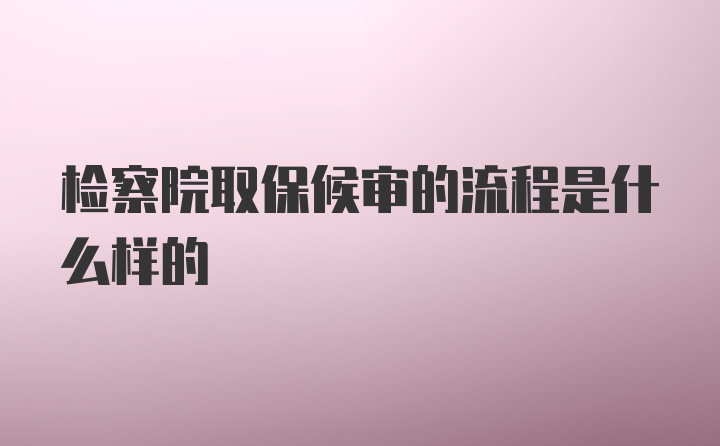 检察院取保候审的流程是什么样的